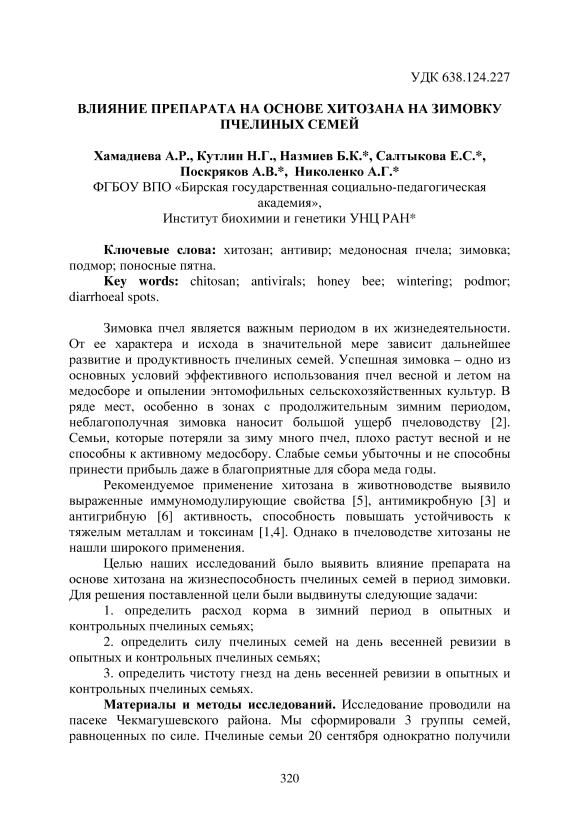 УДК 638.124.227

ВЛИЯНИЕ ПРЕПАРАТА НА ОСНОВЕ ХИТОЗАНА НА ЗИМОВКУ ПЧЕЛИНЫХ СЕМЕЙ

Хамадиева А.Р., Кутлин Н.Г., Назмиев Б.К.*, Салтыкова Е.С.*, Поскряков А.В.*, Николенко А.Г.*
ФГБОУ ВПО «Бирская государственная социально-педагогическая академия»,
Институт биохимии и генетики УНЦ РАН*

Ключевые слова: хитозан; антивир; медоносная пчела; зимовка; подмор; поносные пятна.
Key words: chitosan; antivirals; honey bee; wintering; podmor; diarrhoeal spots.

Зимовка пчел является важным периодом в их жизнедеятельности. От ее характера и исхода в значительной мере зависит дальнейшее развитие и продуктивность пчелиных семей. Успешная зимовка – одно из основных условий эффективного использования пчел весной и летом на медосборе и опылении энтомофильных сельскохозяйственных культур. В ряде мест, особенно в зонах с продолжительным зимним периодом, неблагополучная зимовка наносит большой ущерб пчеловодству [2]. Семьи, которые потеряли за зиму много пчел, плохо растут весной и не способны к активному медосбору. Слабые семьи убыточны и не способны принести прибыль даже в благоприятные для сбора меда годы.

Рекомендуемое применение хитозана в животноводстве выявило выраженные иммуномодулирующие свойства [5], антимикробную [3] и антигрибную [6] активность, способность повышать устойчивость к тяжелым металлам и токсинам [1,4]. Однако в пчеловодстве хитозаны не нашли широкого применения.

Целью наших исследований было выявить влияние препарата на основе хитозана на жизнеспособность пчелиных семей в период зимовки. Для решения поставленной цели были выдвинуты следующие задачи:

1. определить расход корма в зимний период в опытных и контрольных пчелиных семьях;

2. определить силу пчелиных семей на день весенней ревизии в опытных и контрольных пчелиных семьях;

3. определить чистоту гнезд на день весенней ревизии в опытных и контрольных пчелиных семьях.

Материалы и методы исследований. Исследование проводили на пасеке Чекмагушевского района. Мы сформировали 3 группы семей, равноценных по силе. Пчелиные семьи 20 сентября однократно получили

320